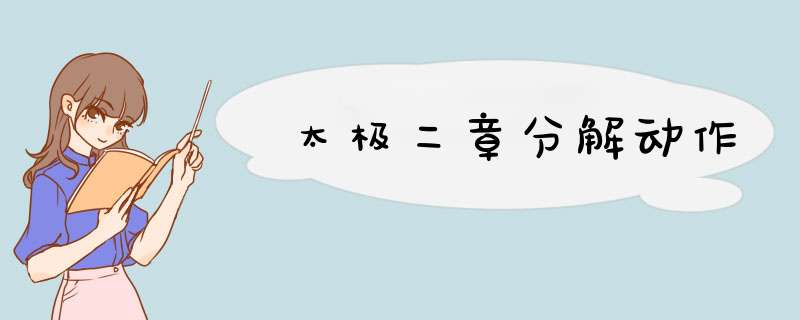 太极二章分解动作